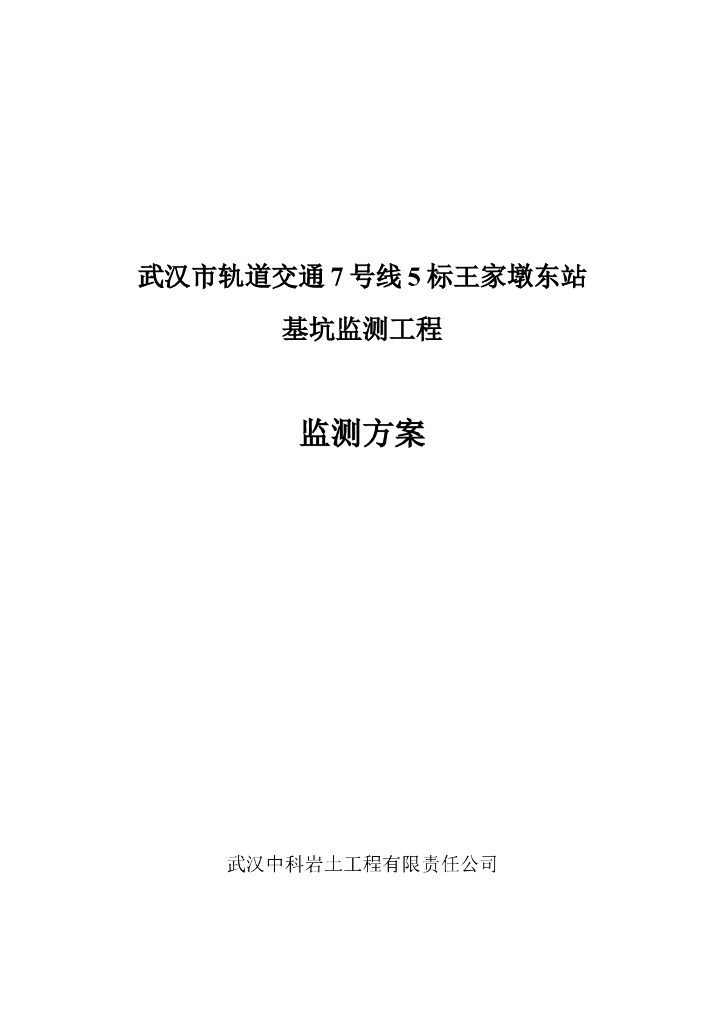 武汉市轨道交通 7 号线 5 标王家墩东站

基坑监测工程

监测方案

武汉中科岩土工程有限责任公司